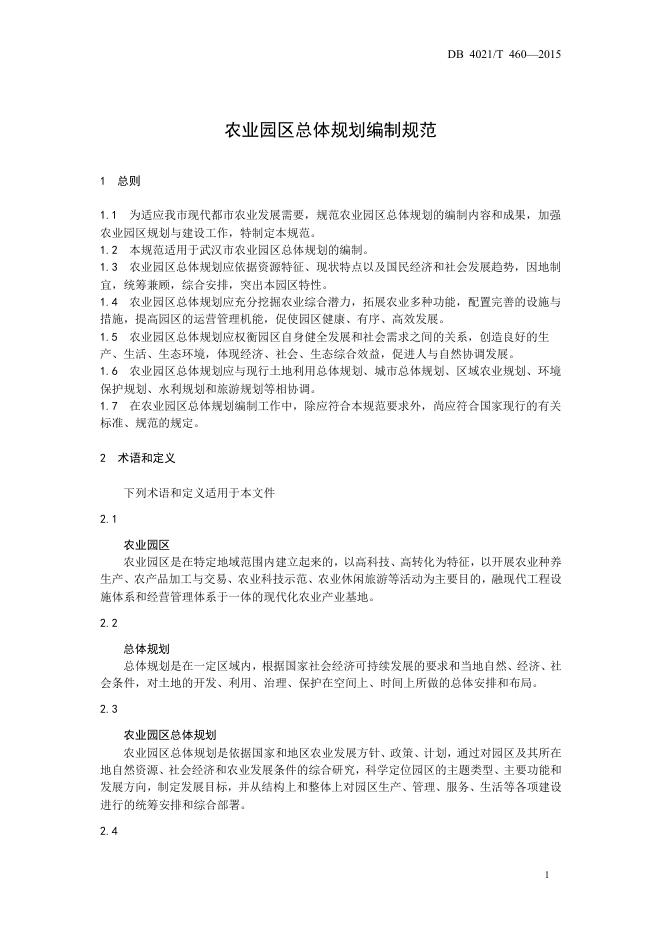 DB 4021/T 460—2015

农业园区总体规划编制规范

1　总则

1.1　为适应我市现代都市农业发展需要，规范农业园区总体规划的编制内容和成果，加强农业园区规划与建设工作，特制定本规范。
1.2　本规范适用于武汉市农业园区总体规划的编制。
1.3　农业园区总体规划应依据资源特征、现状特点以及国民经济和社会发展趋势，因地制宜，统筹兼顾，综合安排，突出本园区特性。
1.4　农业园区总体规划应充分挖掘农业综合潜力，拓展农业多种功能，配置完善的设施与措施，提高园区的运营管理机能，促使园区健康、有序、高效发展。
1.5　农业园区总体规划应权衡园区自身健全发展和社会需求之间的关系，创造良好的生产、生活、生态环境，体现经济、社会、生态综合效益，促进人与自然协调发展。
1.6　农业园区总体规划应与现行土地利用总体规划、城市总体规划、区域农业规划、环境保护规划、水利规划和旅游规划等相协调。
1.7　在农业园区总体规划编制工作中，除应符合本规范要求外，尚应符合国家现行的有关标准、规范的规定。

2　术语和定义

下列术语和定义适用于本文件

2.1

农业园区
农业园区是在特定地域范围内建立起来的，以高科技、高转化为特征，以开展农业种养生产、农产品加工与交易、农业科技示范、农业休闲旅游等活动为主要目的，融现代工程设施体系和经营管理体系于一体的现代化农业产业基地。

2.2

总体规划
总体规划是在一定区域内，根据国家社会经济可持续发展的要求和当地自然、经济、社会条件，对土地的开发、利用、治理、保护在空间上、时间上所做的总体安排和布局。

2.3

农业园区总体规划
农业园区总体规划是依据国家和地区农业发展方针、政策、计划，通过对园区及其所在地自然资源、社会经济和农业发展条件的综合研究，科学定位园区的主题类型、主要功能和发展方向，制定发展目标，并从结构上和整体上对园区生产、管理、服务、生活等各项建设进行的统筹安排和综合部署。

2.4

1